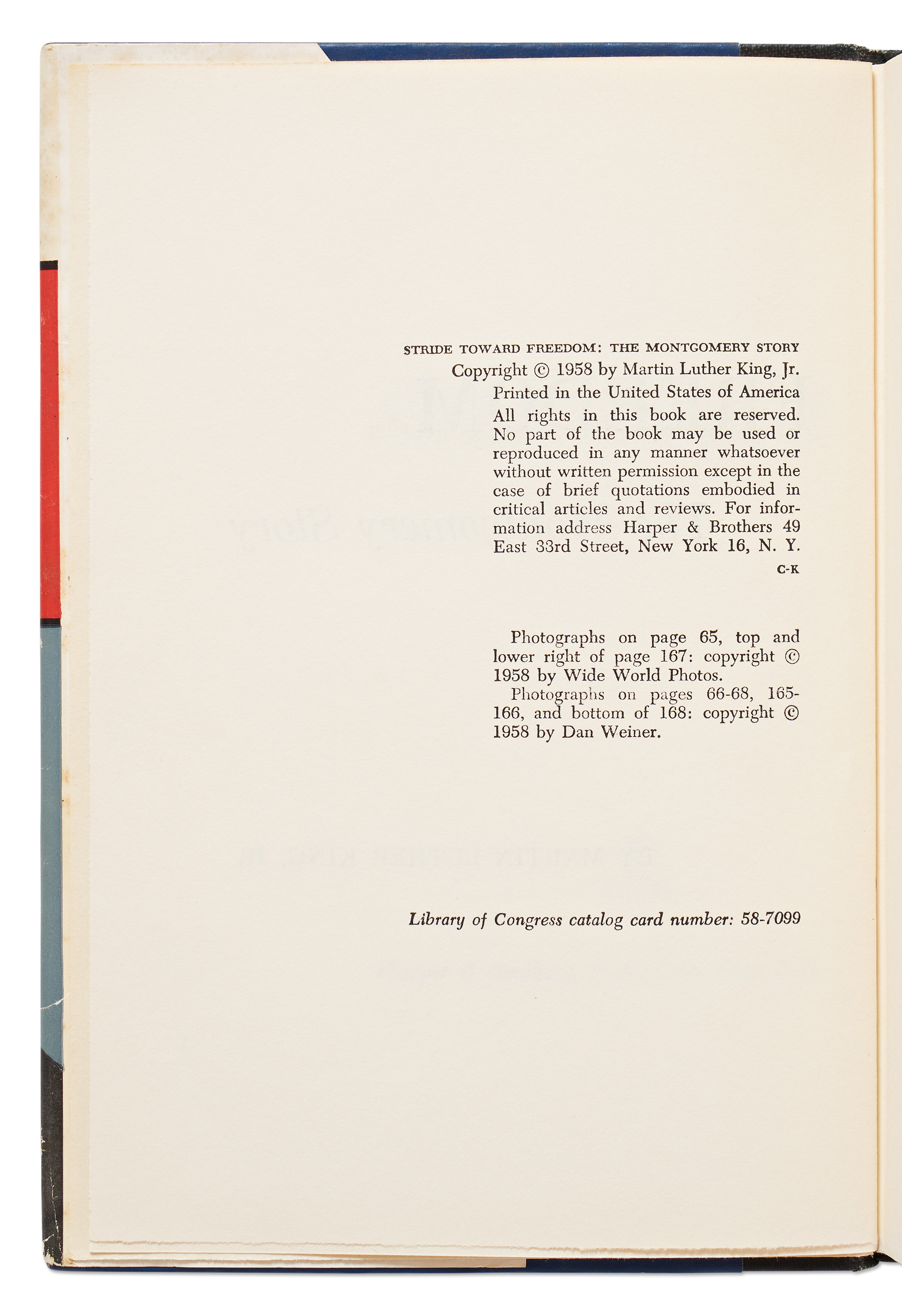 STRIDE TOWARD FREEDOM: THE MONTGOMERY STORY
Copyright © 1958 by Martin Luther King, Jr.
Printed in the United States of America
All rights in this book are reserved. No part of the book may be used or reproduced in any manner whatsoever without written permission except in the case of brief quotations embodied in critical articles and reviews. For information address Harper & Brothers 49 East 33rd Street, New York 16, N. Y.
C-K

Photographs on page 65, top and lower right of page 167: copyright © 1958 by Wide World Photos.
Photographs on pages 66-68, 165-166, and bottom of 168: copyright © 1958 by Dan Weiner.

Library of Congress catalog card number: 58-7099